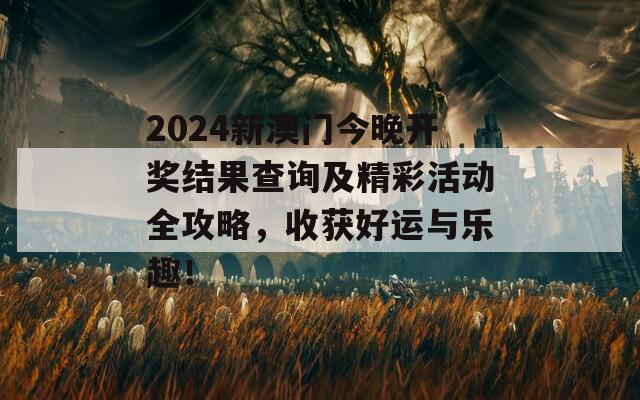 2024新澳门今晚开奖结果查询及精彩活动全攻略，收获好运与乐趣！